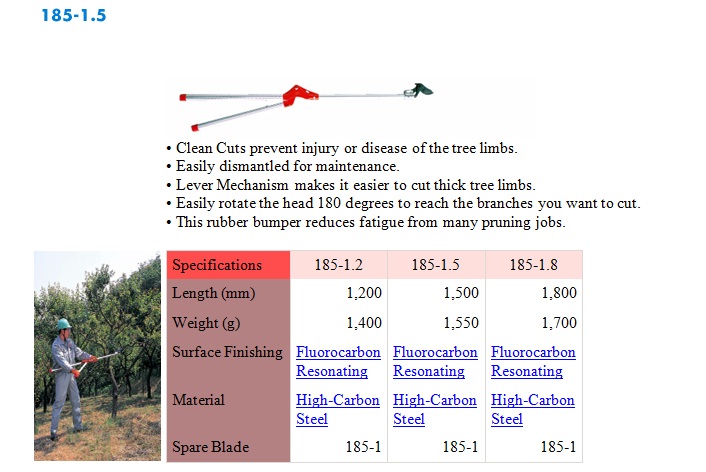 185-1.5

• Clean Cuts prevent injury or disease of the tree limbs.
• Easily dismantled for maintenance.
• Lever Mechanism makes it easier to cut thick tree limbs.
• Easily rotate the head 180 degrees to reach the branches you want to cut.
• This rubber bumper reduces fatigue from many pruning jobs.

| Specifications | 185-1.2 | 185-1.5 | 185-1.8 |
|---|---|---|---|
| Length (mm) | 1,200 | 1,500 | 1,800 |
| Weight (g) | 1,400 | 1,550 | 1,700 |
| Surface Finishing | Fluorocarbon Resonating | Fluorocarbon Resonating | Fluorocarbon Resonating |
| Material | High-Carbon Steel | High-Carbon Steel | High-Carbon Steel |
| Spare Blade | 185-1 | 185-1 | 185-1 |